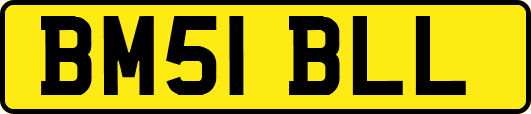 BM51 BLL